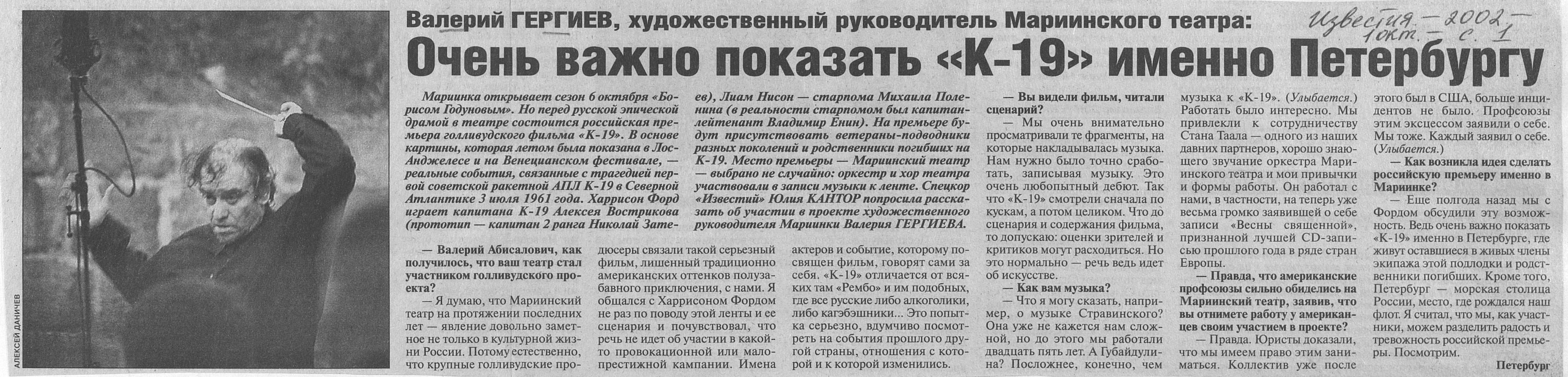 Валерий ГЕРГИЕВ, художественный руководитель Мариинского театра:

Известия — 2002 — 1 окт. — с. 1

Очень важно показать «К-19» именно Петербургу

АЛЕКСЕЙ ДАНИЧЕВ

Мариинка открывает сезон 6 октября «Борисом Годуновым». Но перед русской эпической драмой в театре состоится российская премьера голливудского фильма «К-19». В основе картины, которая летом была показана в Лос-Анджелесе и на Венецианском фестивале, — реальные события, связанные с трагедией первой советской ракетной АПЛ К-19 в Северной Атлантике 3 июля 1961 года. Харрисон Форд играет капитана К-19 Алексея Вострикова (прототип — капитан 2 ранга Николай Затеев), Лиам Нисон — старпома Михаила Поленина (в реальности старпомом был капитан-лейтенант Владимир Енин). На премьере будут присутствовать ветераны-подводники разных поколений и родственники погибших на К-19. Место премьеры — Мариинский театр — выбрано не случайно: оркестр и хор театра участвовали в записи музыки к ленте. Спецкор «Известий» Юлия КАНТОР попросила рассказать об участии в проекте художественного руководителя Мариинки Валерия ГЕРГИЕВА.

— Валерий Абисалович, как получилось, что ваш театр стал участником голливудского проекта?

— Я думаю, что Мариинский театр на протяжении последних лет — явление довольно заметное не только в культурной жизни России. Потому естественно, что крупные голливудские продюсеры связали такой серьезный фильм, лишенный традиционно американских оттенков полузабавного приключения, с нами. Я общался с Харрисоном Фордом не раз по поводу этой ленты и ее сценария и почувствовал, что речь не идет об участии в какой-то провокационной или малопрестижной кампании. Имена актеров и событие, которому посвящен фильм, говорят сами за себя. «К-19» отличается от всяких там «Рембо» и им подобных, где все русские либо алкоголики, либо кагэбэшники... Это попытка серьезно, вдумчиво посмотреть на события прошлого другой страны, отношения с которой и к которой изменились.

— Вы видели фильм, читали сценарий?

— Мы очень внимательно просматривали те фрагменты, на которые накладывалась музыка. Нам нужно было точно сработать, записывая музыку. Это очень любопытный дебют. Так что «К-19» смотрели сначала по кускам, а потом целиком. Что до сценария и содержания фильма, то допускаю: оценки зрителей и критиков могут расходиться. Но это нормально — речь ведь идет об искусстве.

— Как вам музыка?

— Что я могу сказать, например, о музыке Стравинского? Она уже не кажется нам сложной, но до этого мы работали двадцать пять лет. А Губайдулина? Посложнее, конечно, чем музыка к «К-19». (Улыбается.) Работать было интересно. Мы привлекли к сотрудничеству Стана Таала — одного из наших давних партнеров, хорошо знающего звучание оркестра Мариинского театра и мои привычки и формы работы. Он работал с нами, в частности, на теперь уже весьма громко заявившей о себе записи «Весны священной», признанной лучшей CD-записью прошлого года в ряде стран Европы.

— Правда, что американские профсоюзы сильно обиделись на Мариинский театр, заявив, что вы отнимете работу у американцев своим участием в проекте?

— Правда. Юристы доказали, что мы имеем право этим заниматься. Коллектив уже после этого был в США, больше инцидентов не было. Профсоюзы этим эксцессом заявили о себе. Мы тоже. Каждый заявил о себе. (Улыбается.)

— Как возникла идея сделать российскую премьеру именно в Мариинке?

— Еще полгода назад мы с Фордом обсудили эту возможность. Ведь очень важно показать «К-19» именно в Петербурге, где живут оставшиеся в живых члены экипажа этой подлодки и родственники погибших. Кроме того, Петербург — морская столица России, место, где рождался наш флот. Я считал, что мы, как участники, можем разделить радость и тревожность российской премьеры. Посмотрим.

Петербург